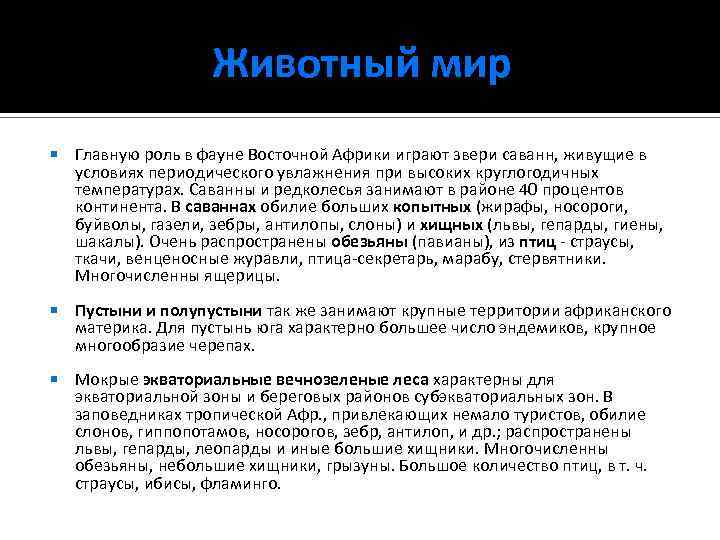 Животный мир

Главную роль в фауне Восточной Африки играют звери саванн, живущие в условиях периодического увлажнения при высоких круглогодичных температурах. Саванны и редколесья занимают в районе 40 процентов континента. В саваннах обилие больших копытных (жирафы, носороги, буйволы, газели, зебры, антилопы, слоны) и хищных (львы, гепарды, гиены, шакалы). Очень распространены обезьяны (павианы), из птиц - страусы, ткачи, венценосные журавли, птица-секретарь, марабу, стервятники. Многочисленны ящерицы.

Пустыни и полупустыни так же занимают крупные территории африканского материка. Для пустынь юга характерно большее число эндемиков, крупное многообразие черепах.

Мокрые экваториальные вечнозеленые леса характерны для экваториальной зоны и береговых районов субэкваториальных зон. В заповедниках тропической Афр., привлекающих немало туристов, обилие слонов, гиппопотамов, носорогов, зебр, антилоп, и др.; распространены львы, гепарды, леопарды и иные большие хищники. Многочисленны обезьяны, небольшие хищники, грызуны. Большое количество птиц, в т. ч. страусы, ибисы, фламинго.